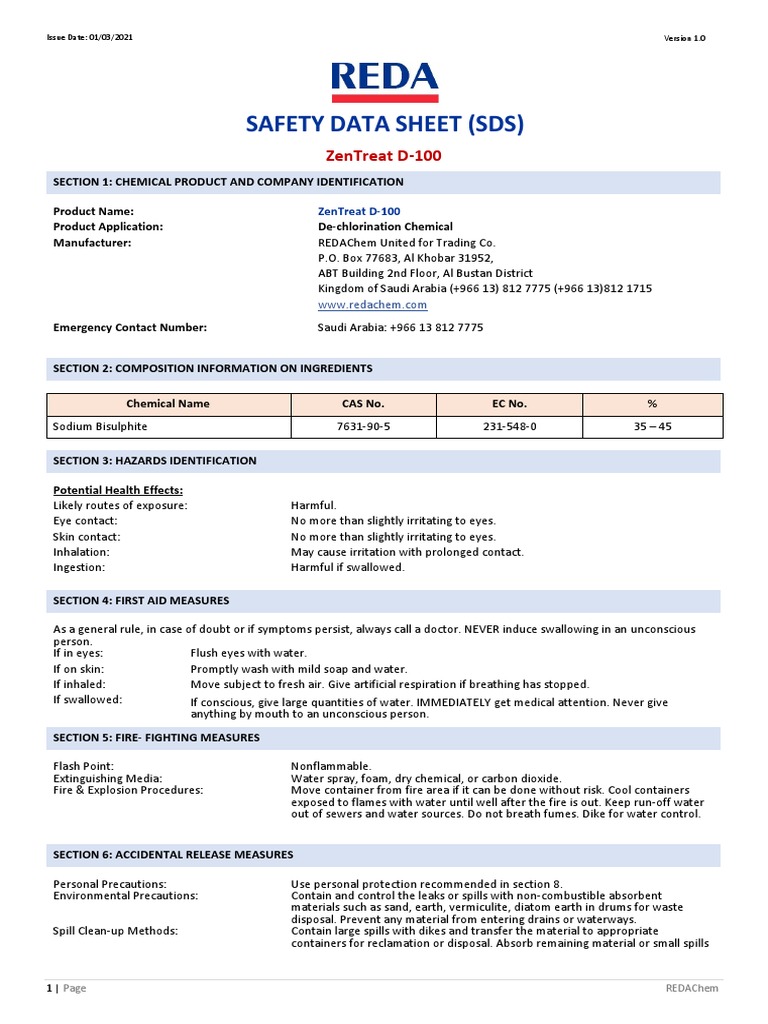 Issue Date: 01/03/2021

Version 1.0

REDA

SAFETY DATA SHEET (SDS)

ZenTreat D-100

SECTION 1: CHEMICAL PRODUCT AND COMPANY IDENTIFICATION

Product Name: ZenTreat D-100
Product Application: De-chlorination Chemical
Manufacturer: REDAChem United for Trading Co.
P.O. Box 77683, Al Khobar 31952,
ABT Building 2nd Floor, Al Bustan District
Kingdom of Saudi Arabia (+966 13) 812 7775 (+966 13)812 1715
www.redachem.com

Emergency Contact Number: Saudi Arabia: +966 13 812 7775

SECTION 2: COMPOSITION INFORMATION ON INGREDIENTS

| Chemical Name | CAS No. | EC No. | % |
|---|---|---|---|
| Sodium Bisulphite | 7631-90-5 | 231-548-0 | 35 – 45 |

SECTION 3: HAZARDS IDENTIFICATION

Potential Health Effects:
Likely routes of exposure: Harmful.
Eye contact: No more than slightly irritating to eyes.
Skin contact: No more than slightly irritating to eyes.
Inhalation: May cause irritation with prolonged contact.
Ingestion: Harmful if swallowed.

SECTION 4: FIRST AID MEASURES

As a general rule, in case of doubt or if symptoms persist, always call a doctor. NEVER induce swallowing in an unconscious person.
If in eyes: Flush eyes with water.
If on skin: Promptly wash with mild soap and water.
If inhaled: Move subject to fresh air. Give artificial respiration if breathing has stopped.
If swallowed: If conscious, give large quantities of water. IMMEDIATELY get medical attention. Never give anything by mouth to an unconscious person.

SECTION 5: FIRE- FIGHTING MEASURES

Flash Point: Nonflammable.
Extinguishing Media: Water spray, foam, dry chemical, or carbon dioxide.
Fire & Explosion Procedures: Move container from fire area if it can be done without risk. Cool containers exposed to flames with water until well after the fire is out. Keep run-off water out of sewers and water sources. Do not breath fumes. Dike for water control.

SECTION 6: ACCIDENTAL RELEASE MEASURES

Personal Precautions: Use personal protection recommended in section 8.
Environmental Precautions: Contain and control the leaks or spills with non-combustible absorbent materials such as sand, earth, vermiculite, diatom earth in drums for waste disposal. Prevent any material from entering drains or waterways.
Spill Clean-up Methods: Contain large spills with dikes and transfer the material to appropriate containers for reclamation or disposal. Absorb remaining material or small spills

1 | Page

REDAChem